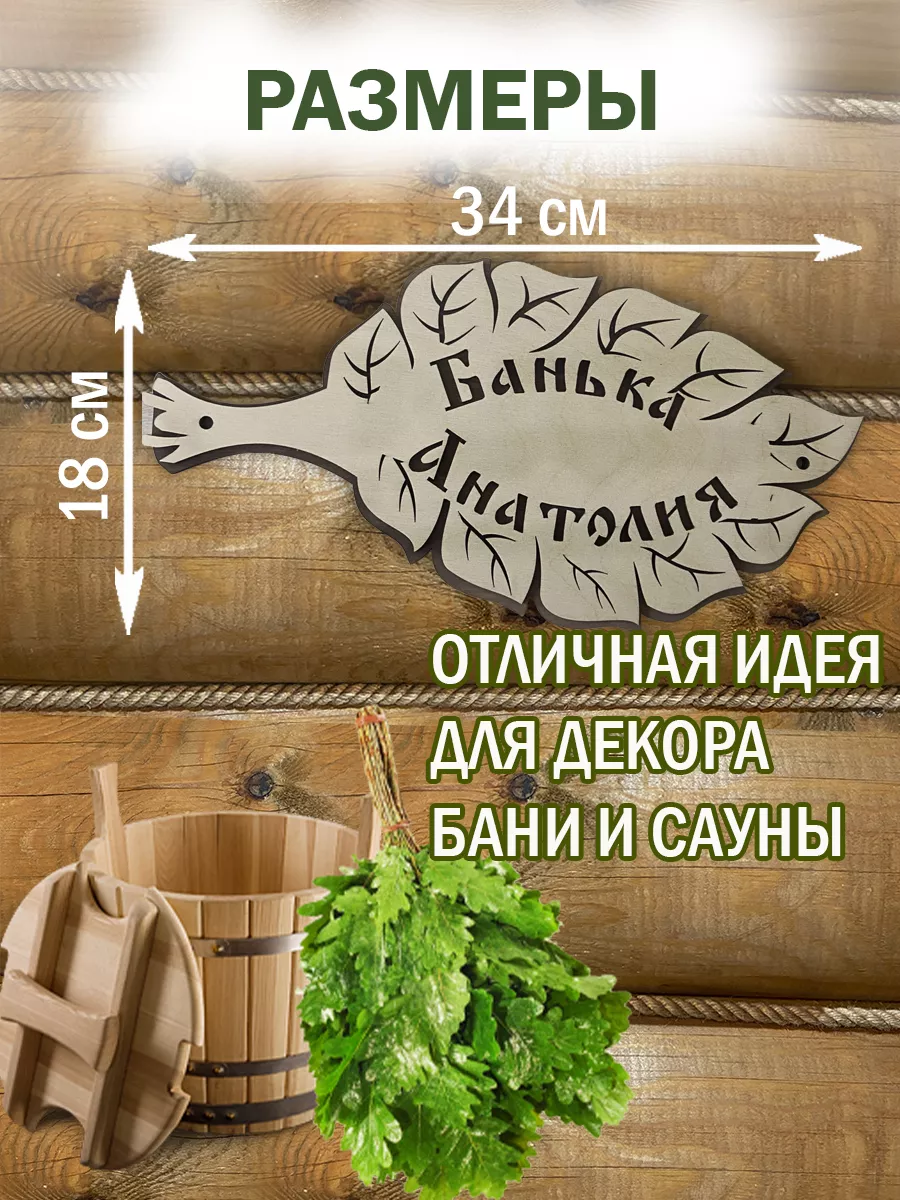 РАЗМЕРЫ

34 см

18 см

Банька Анатолия

ОТЛИЧНАЯ ИДЕЯ ДЛЯ ДЕКОРА БАНИ И САУНЫ